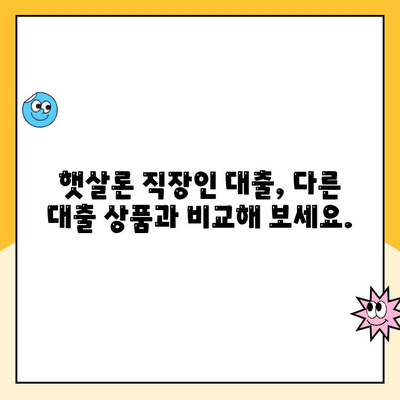 햇살론 직장인 대출, 다른 대출 상품과 비교해 보세요.